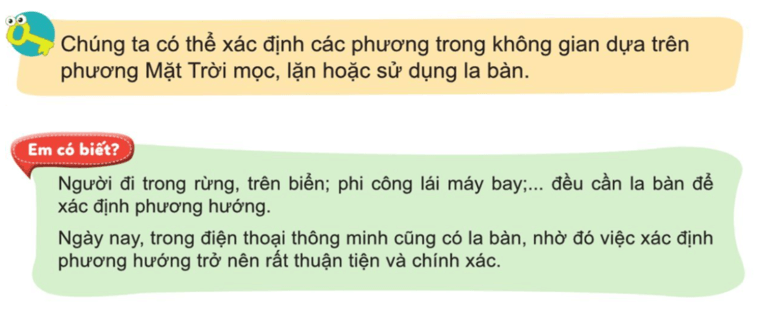 Chúng ta có thể xác định các phương trong không gian dựa trên phương Mặt Trời mọc, lặn hoặc sử dụng la bàn.

Em có biết?

Người đi trong rừng, trên biển; phi công lái máy bay;... đều cần la bàn để xác định phương hướng.

Ngày nay, trong điện thoại thông minh cũng có la bàn, nhờ đó việc xác định phương hướng trở nên rất thuận tiện và chính xác.